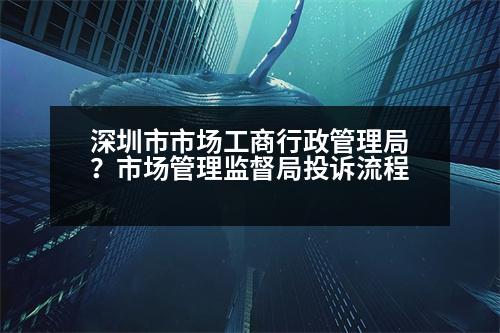 深圳市市场工商行政管理局？市场管理监督局投诉流程